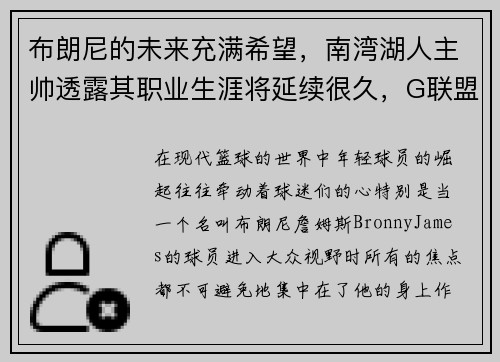 布朗尼的未来充满希望，南湾湖人主帅透露其职业生涯将延续很久，G联盟

在现代篮球的世界中年轻球员的崛起往往牵动着球迷们的心特别是当一个名叫布朗尼詹姆斯BronnyJames的球员进入大众视野时所有的焦点都不可避免地集中在了他的身上作